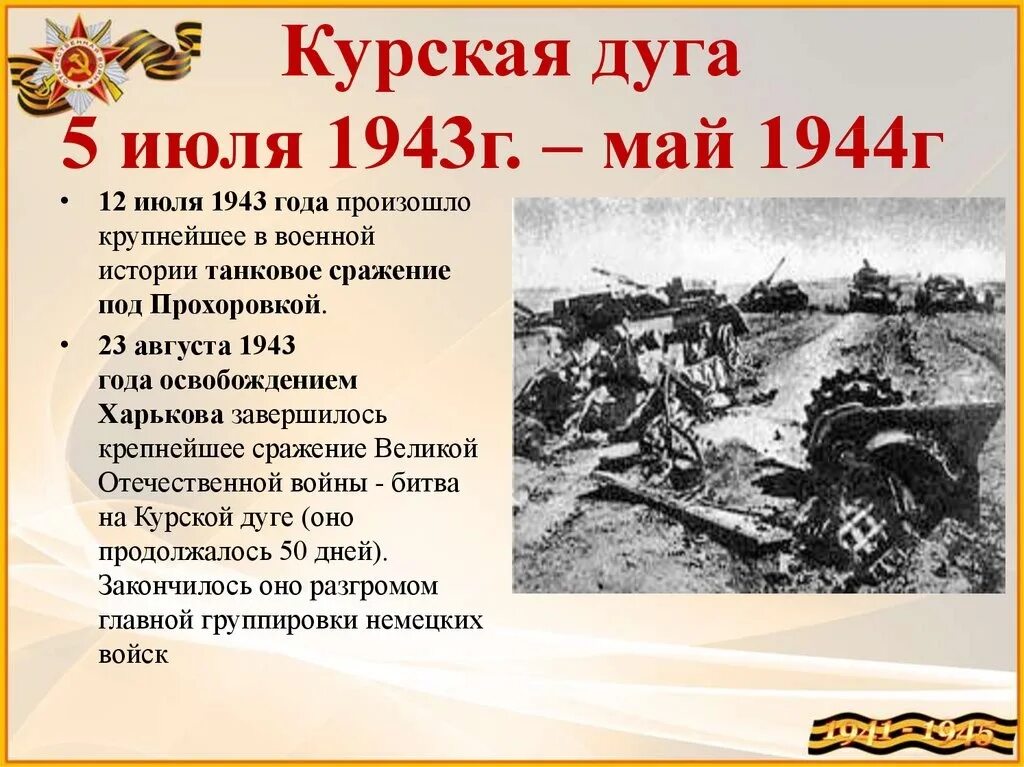 Курская дуга
5 июля 1943г. – май 1944г

• 12 июля 1943 года произошло крупнейшее в военной истории танковое сражение под Прохоровкой.

• 23 августа 1943 года освобождением Харькова завершилось крепнейшее сражение Великой Отечественной войны - битва на Курской дуге (оно продолжалось 50 дней). Закончилось оно разгромом главной группировки немецких войск

1941 - 1945